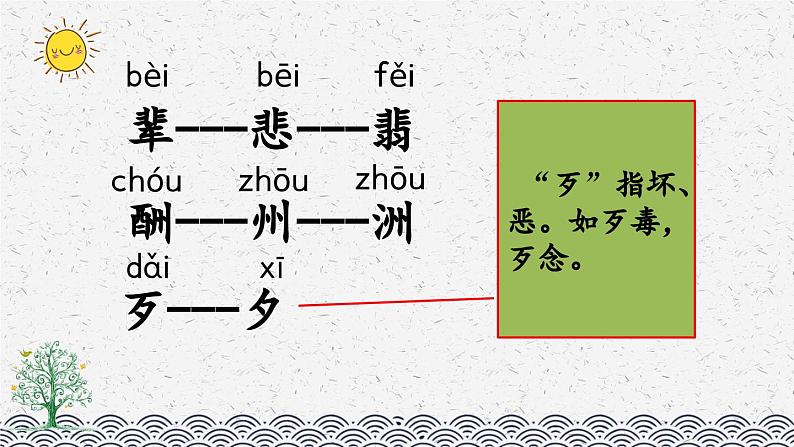 bèi bēi fěi

辈——悲——翡

chóu zhōu zhōu

酬——州——洲

dǎi xī

歹——夕

“歹”指坏、恶。如歹毒，歹念。